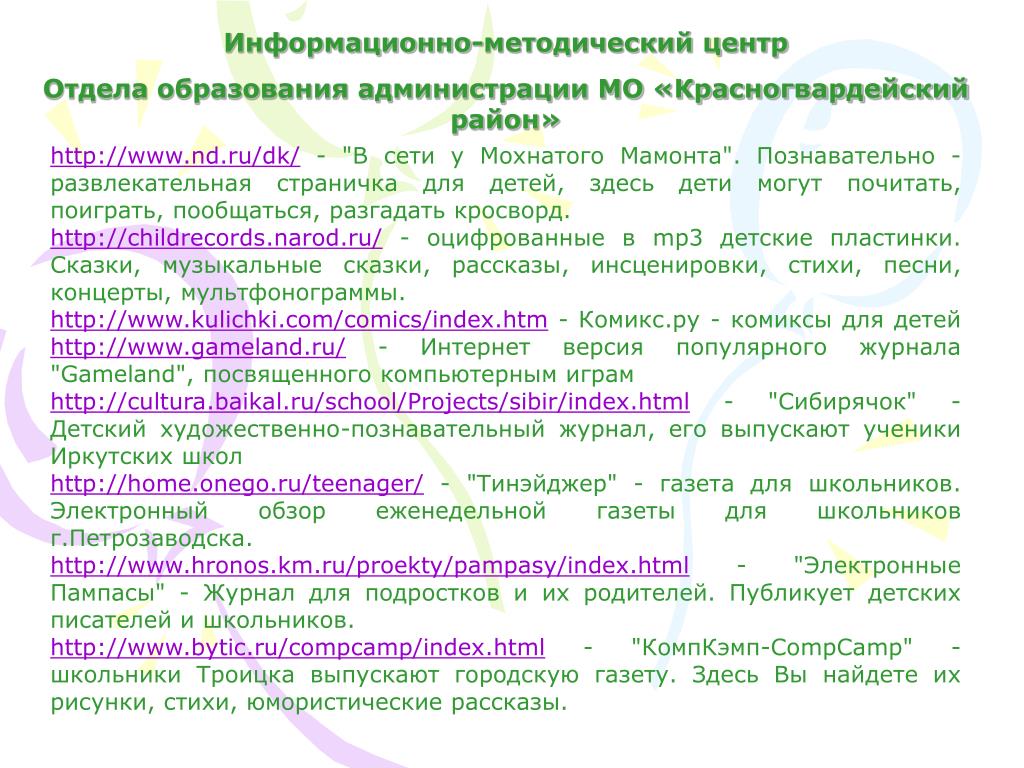 Информационно-методический центр

Отдела образования администрации МО «Красногвардейский район»

http://www.nd.ru/dk/ - "В сети у Мохнатого Мамонта". Познавательно - развлекательная страничка для детей, здесь дети могут почитать, поиграть, пообщаться, разгадать кросворд.

http://childrecords.narod.ru/ - оцифрованные в mp3 детские пластинки. Сказки, музыкальные сказки, рассказы, инсценировки, стихи, песни, концерты, мультфонограммы.

http://www.kulichki.com/comics/index.htm - Комикс.ру - комиксы для детей

http://www.gameland.ru/ - Интернет версия популярного журнала "Gameland", посвященного компьютерным играм

http://cultura.baikal.ru/school/Projects/sibir/index.html - "Сибирячок" - Детский художественно-познавательный журнал, его выпускают ученики Иркутских школ

http://home.onego.ru/teenager/ - "Тинэйджер" - газета для школьников. Электронный обзор еженедельной газеты для школьников г.Петрозаводска.

http://www.hronos.km.ru/proekty/pampasy/index.html - "Электронные Пампасы" - Журнал для подростков и их родителей. Публикует детских писателей и школьников.

http://www.bytic.ru/compcamp/index.html - "КомпКэмп-CompCamp" - школьники Троицка выпускают городскую газету. Здесь Вы найдете их рисунки, стихи, юмористические рассказы.